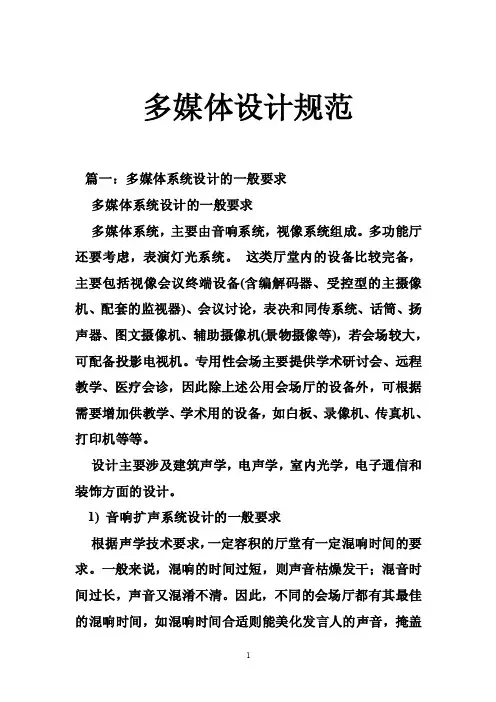 多媒体设计规范

篇一：多媒体系统设计的一般要求

多媒体系统设计的一般要求

多媒体系统，主要由音响系统，视像系统组成。多功能厅还要考虑，表演灯光系统。 这类厅堂内的设备比较完备，主要包括视像会议终端设备(含编解码器、受控型的主摄像机、配套的监视器)、会议讨论，表决和同传系统、话筒、扬声器、图文摄像机、辅助摄像机(景物摄像等)，若会场较大，可配备投影电视机。专用性会场主要提供学术研讨会、远程教学、医疗会诊，因此除上述公用会场厅的设备外，可根据需要增加供教学、学术用的设备，如白板、录像机、传真机、打印机等等。

设计主要涉及建筑声学，电声学，室内光学，电子通信和装饰方面的设计。

1) 音响扩声系统设计的一般要求

根据声学技术要求，一定容积的厅堂有一定混响时间的要求。一般来说，混响的时间过短，则声音枯燥发干；混音时间过长，声音又混淆不清。因此，不同的会场厅都有其最佳的混响时间，如混响时间合适则能美化发言人的声音，掩盖

1